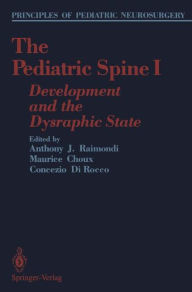 PRINCIPLES OF PEDIATRIC NEUROSURGERY

The Pediatric Spine I

Development and the Dysraphic State

Edited by
Anthony J. Raimondi
Maurice Choux
Concezio Di Rocco

Springer-Verlag